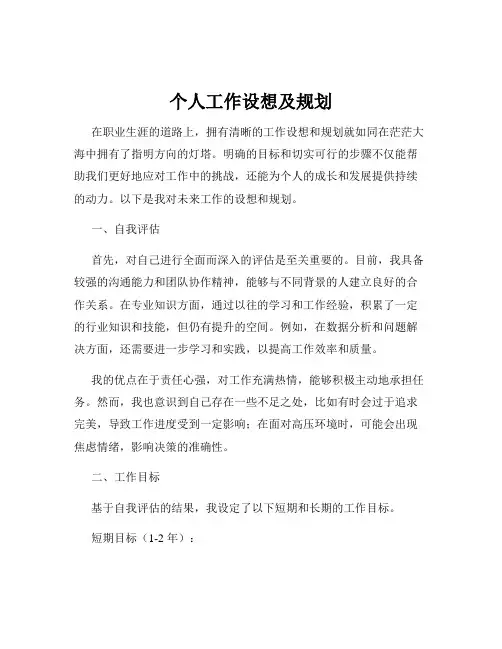 个人工作设想及规划

在职业生涯的道路上，拥有清晰的工作设想和规划就如同在茫茫大海中拥有了指明方向的灯塔。明确的目标和切实可行的步骤不仅能帮助我们更好地应对工作中的挑战，还能为个人的成长和发展提供持续的动力。以下是我对未来工作的设想和规划。

一、自我评估

首先，对自己进行全面而深入的评估是至关重要的。目前，我具备较强的沟通能力和团队协作精神，能够与不同背景的人建立良好的合作关系。在专业知识方面，通过以往的学习和工作经验，积累了一定的行业知识和技能，但仍有提升的空间。例如，在数据分析和问题解决方面，还需要进一步学习和实践，以提高工作效率和质量。

我的优点在于责任心强，对工作充满热情，能够积极主动地承担任务。然而，我也意识到自己存在一些不足之处，比如有时会过于追求完美，导致工作进度受到一定影响；在面对高压环境时，可能会出现焦虑情绪，影响决策的准确性。

二、工作目标

基于自我评估的结果，我设定了以下短期和长期的工作目标。

短期目标（1-2 年）：